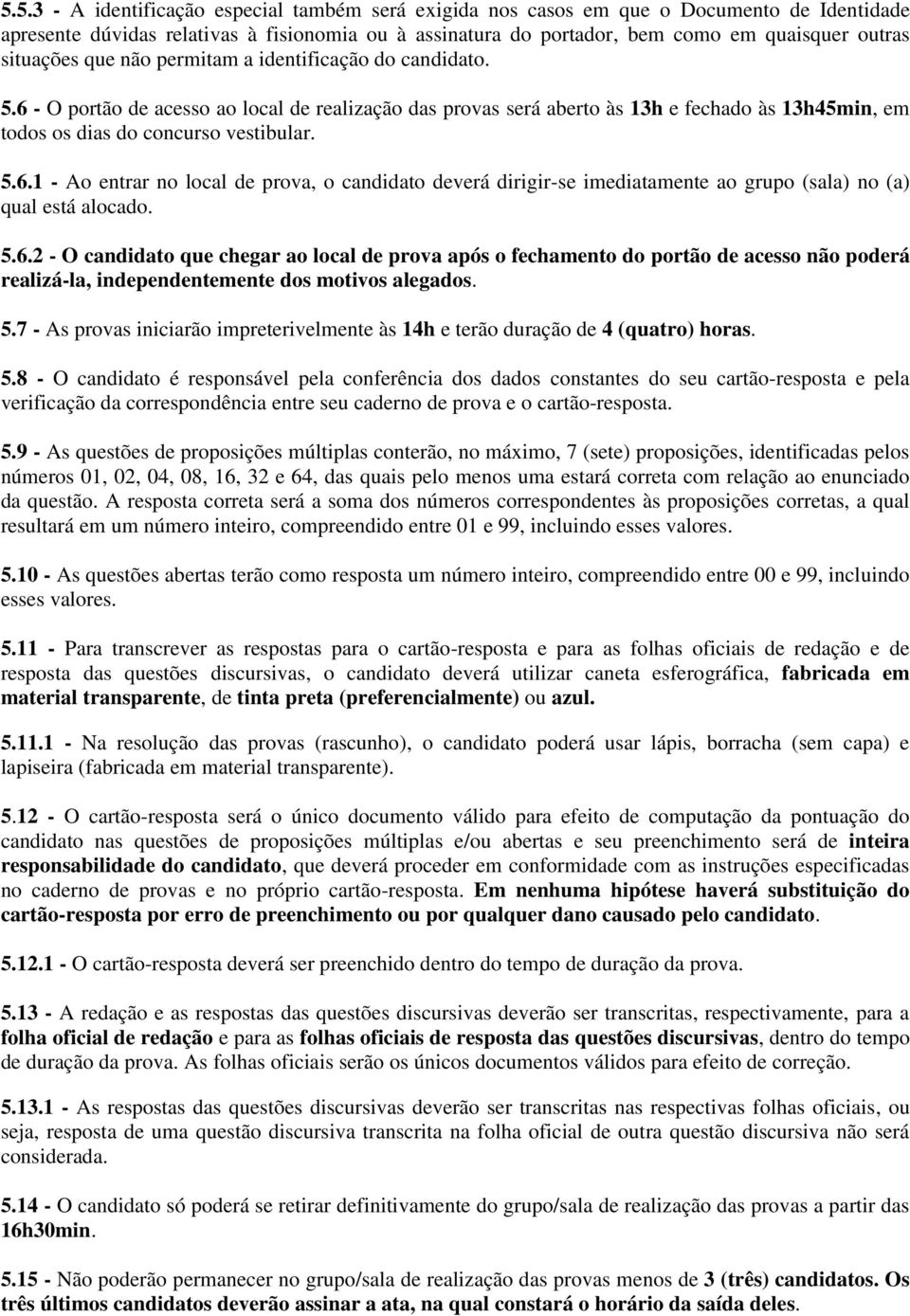 5.5.3 - A identificação especial também será exigida nos casos em que o Documento de Identidade apresente dúvidas relativas à fisionomia ou à assinatura do portador, bem como em quaisquer outras situações que não permitam a identificação do candidato.

5.6 - O portão de acesso ao local de realização das provas será aberto às 13h e fechado às 13h45min, em todos os dias do concurso vestibular.

5.6.1 - Ao entrar no local de prova, o candidato deverá dirigir-se imediatamente ao grupo (sala) no (a) qual está alocado.

5.6.2 - O candidato que chegar ao local de prova após o fechamento do portão de acesso não poderá realizá-la, independentemente dos motivos alegados.

5.7 - As provas iniciarão impreterivelmente às 14h e terão duração de 4 (quatro) horas.

5.8 - O candidato é responsável pela conferência dos dados constantes do seu cartão-resposta e pela verificação da correspondência entre seu caderno de prova e o cartão-resposta.

5.9 - As questões de proposições múltiplas conterão, no máximo, 7 (sete) proposições, identificadas pelos números 01, 02, 04, 08, 16, 32 e 64, das quais pelo menos uma estará correta com relação ao enunciado da questão. A resposta correta será a soma dos números correspondentes às proposições corretas, a qual resultará em um número inteiro, compreendido entre 01 e 99, incluindo esses valores.

5.10 - As questões abertas terão como resposta um número inteiro, compreendido entre 00 e 99, incluindo esses valores.

5.11 - Para transcrever as respostas para o cartão-resposta e para as folhas oficiais de redação e de resposta das questões discursivas, o candidato deverá utilizar caneta esferográfica, fabricada em material transparente, de tinta preta (preferencialmente) ou azul.

5.11.1 - Na resolução das provas (rascunho), o candidato poderá usar lápis, borracha (sem capa) e lapiseira (fabricada em material transparente).

5.12 - O cartão-resposta será o único documento válido para efeito de computação da pontuação do candidato nas questões de proposições múltiplas e/ou abertas e seu preenchimento será de inteira responsabilidade do candidato, que deverá proceder em conformidade com as instruções especificadas no caderno de provas e no próprio cartão-resposta. Em nenhuma hipótese haverá substituição do cartão-resposta por erro de preenchimento ou por qualquer dano causado pelo candidato.

5.12.1 - O cartão-resposta deverá ser preenchido dentro do tempo de duração da prova.

5.13 - A redação e as respostas das questões discursivas deverão ser transcritas, respectivamente, para a folha oficial de redação e para as folhas oficiais de resposta das questões discursivas, dentro do tempo de duração da prova. As folhas oficiais serão os únicos documentos válidos para efeito de correção.

5.13.1 - As respostas das questões discursivas deverão ser transcritas nas respectivas folhas oficiais, ou seja, resposta de uma questão discursiva transcrita na folha oficial de outra questão discursiva não será considerada.

5.14 - O candidato só poderá se retirar definitivamente do grupo/sala de realização das provas a partir das 16h30min.

5.15 - Não poderão permanecer no grupo/sala de realização das provas menos de 3 (três) candidatos. Os três últimos candidatos deverão assinar a ata, na qual constará o horário da saída deles.